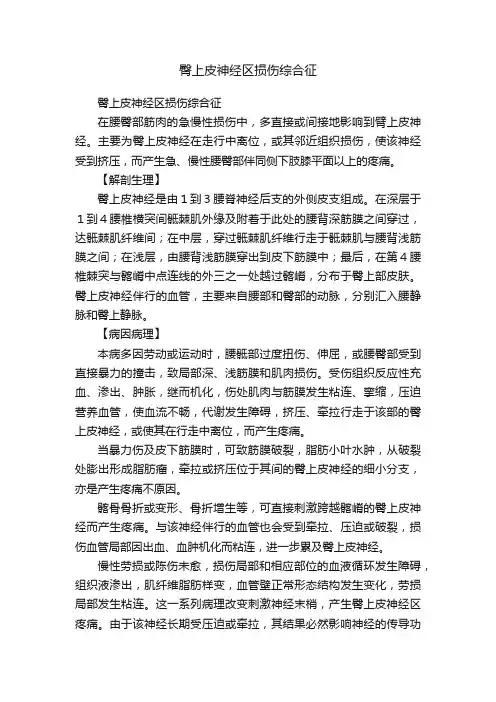 臀上皮神经区损伤综合征

臀上皮神经区损伤综合征

在腰臀部筋肉的急慢性损伤中，多直接或间接地影响到臂上皮神经。主要为臀上皮神经在走行中离位，或其邻近组织损伤，使该神经受到挤压，而产生急、慢性腰臀部伴同侧下肢膝平面以上的疼痛。

【解剖生理】

臀上皮神经是由１到３腰脊神经后支的外侧皮支组成。在深层于１到４腰椎横突间骶棘肌外缘及附着于此处的腰背深筋膜之间穿过，达骶棘肌纤维间；在中层，穿过骶棘肌纤维行走于骶棘肌与腰背浅筋膜之间；在浅层，由腰背浅筋膜穿出到皮下筋膜中；最后，在第４腰椎棘突与髂嵴中点连线的外三之一处越过髂嵴，分布于臀上部皮肤。臀上皮神经伴行的血管，主要来自腰部和臀部的动脉，分别汇入腰静脉和臀上静脉。

【病因病理】

本病多因劳动或运动时，腰骶部过度扭伤、伸屈，或腰臀部受到直接暴力的撞击，致局部深、浅筋膜和肌肉损伤。受伤组织反应性充血、渗出、肿胀，继而机化，伤处肌肉与筋膜发生粘连、挛缩，压迫营养血管，使血流不畅，代谢发生障碍，挤压、牵拉行走于该部的臀上皮神经，或使其在行走中离位，而产生疼痛。

当暴力伤及皮下筋膜时，可致筋膜破裂，脂肪小叶水肿，从破裂处膨出形成脂肪痛，牵拉或挤压位于其间的臀上皮神经的细小分支，亦是产生疼痛不原因。

髂骨骨折或变形、骨折增生等，可直接刺激跨越髂嵴的臀上皮神经而产生疼痛。与该神经伴行的血管也会受到牵拉、压迫或破裂，损伤血管局部因出血、血肿机化而粘连，进一步累及臀上皮神经。

慢性劳损或陈伤未愈，损伤局部和相应部位的血液循环发生障碍，组织液渗出，肌纤维脂肪样变，血管壁正常形态结构发生变化，劳损局部发生粘连。这一系列病理改变刺激神经末梢，产生臀上皮神经区疼痛。由于该神经长期受压迫或牵拉，其结果必然影响神经的传导功